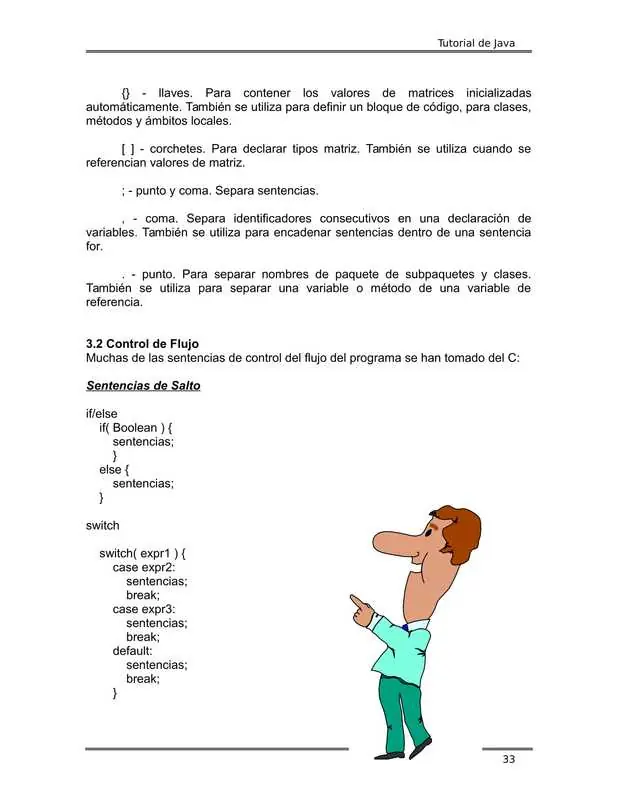 Tutorial de Java

{} - llaves. Para contener los valores de matrices inicializadas automáticamente. También se utiliza para definir un bloque de código, para clases, métodos y ámbitos locales.

[ ] - corchetes. Para declarar tipos matriz. También se utiliza cuando se referencian valores de matriz.

; - punto y coma. Separa sentencias.

, - coma. Separa identificadores consecutivos en una declaración de variables. También se utiliza para encadenar sentencias dentro de una sentencia for.

. - punto. Para separar nombres de paquete de subpaquetes y clases. También se utiliza para separar una variable o método de una variable de referencia.

3.2 Control de Flujo
Muchas de las sentencias de control del flujo del programa se han tomado del C:

Sentencias de Salto

if/else
if( Boolean ) {
sentencias;
}
else {
sentencias;
}

switch

switch( expr1 ) {
case expr2:
sentencias;
break;
case expr3:
sentencias;
break;
default:
sentencias;
break;
}

33